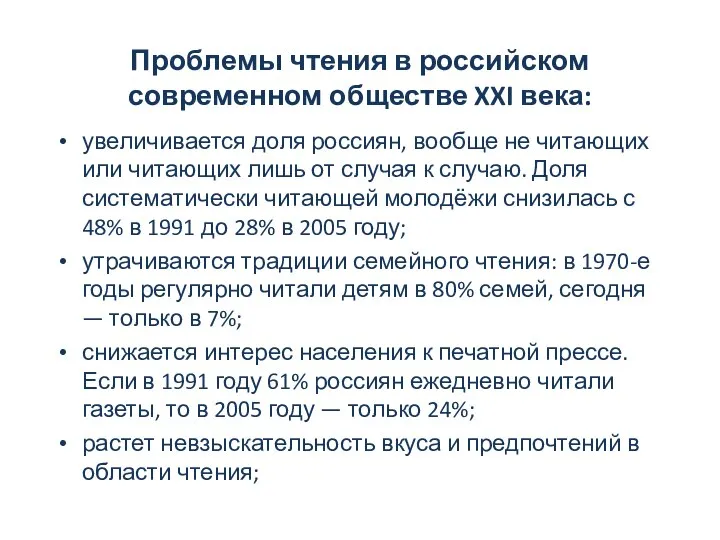 Проблемы чтения в российском современном обществе XXI века:

• увеличивается доля россиян, вообще не читающих или читающих лишь от случая к случаю. Доля систематически читающей молодёжи снизилась с 48% в 1991 до 28% в 2005 году;
• утрачиваются традиции семейного чтения: в 1970-е годы регулярно читали детям в 80% семей, сегодня — только в 7%;
• снижается интерес населения к печатной прессе. Если в 1991 году 61% россиян ежедневно читали газеты, то в 2005 году — только 24%;
• растет невзыскательность вкуса и предпочтений в области чтения;